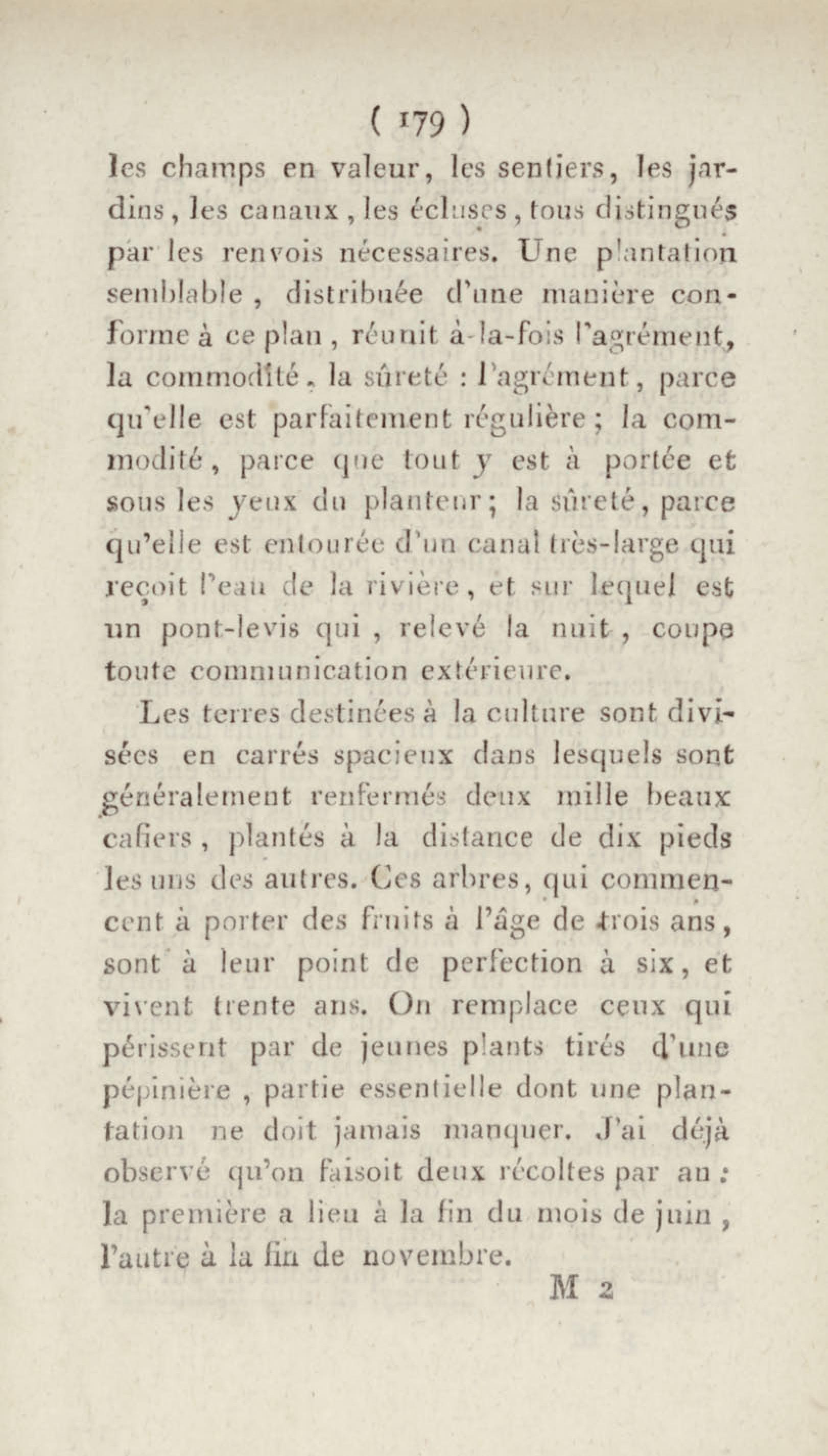 ( 179 )

les champs en valeur, les sentiers, les jardins, les canaux, les écluses, tous distingués par les renvois nécessaires. Une plantation semblable, distribuée d'une manière conforme à ce plan, réunit à-la-fois l'agrément, la commodité, la sûreté : l'agrément, parce qu'elle est parfaitement régulière ; la commodité, parce que tout y est à portée et sous les yeux du planteur ; la sûreté, parce qu'elle est entourée d'un canal très-large qui reçoit l'eau de la rivière, et sur lequel est un pont-levis qui, relevé la nuit, coupe toute communication extérieure.

Les terres destinées à la culture sont divisées en carrés spacieux dans lesquels sont généralement renfermés deux mille beaux cafiers, plantés à la distance de dix pieds les uns des autres. Ces arbres, qui commencent à porter des fruits à l'âge de trois ans, sont à leur point de perfection à six, et vivent trente ans. On remplace ceux qui périssent par de jeunes plants tirés d'une pépinière, partie essentielle dont une plantation ne doit jamais manquer. J'ai déjà observé qu'on faisoit deux récoltes par an : la première a lieu à la fin du mois de juin, l'autre à la fin de novembre.

M 2